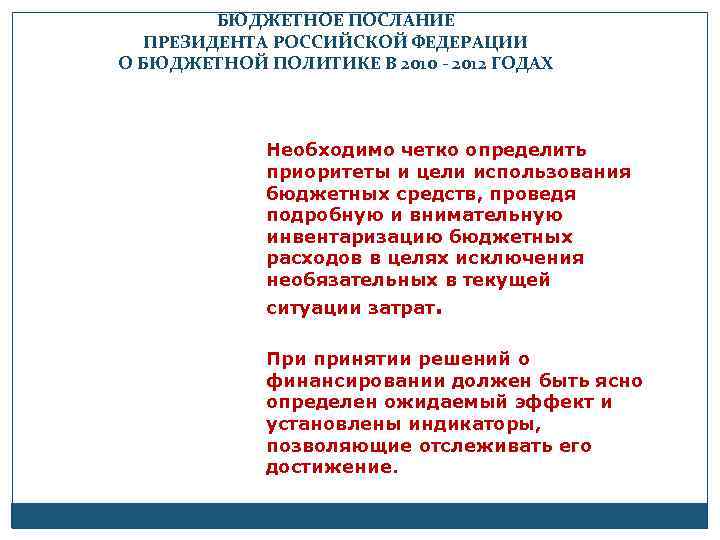 БЮДЖЕТНОЕ ПОСЛАНИЕ
ПРЕЗИДЕНТА РОССИЙСКОЙ ФЕДЕРАЦИИ
О БЮДЖЕТНОЙ ПОЛИТИКЕ В 2010 - 2012 ГОДАХ

Необходимо четко определить приоритеты и цели использования бюджетных средств, проведя подробную и внимательную инвентаризацию бюджетных расходов в целях исключения необязательных в текущей ситуации затрат.

При принятии решений о финансировании должен быть ясно определен ожидаемый эффект и установлены индикаторы, позволяющие отслеживать его достижение.